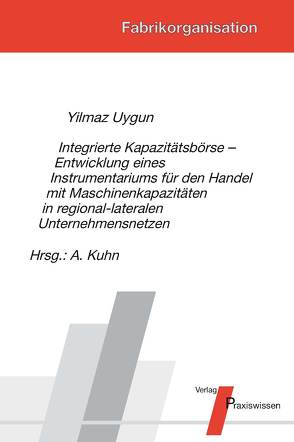 Fabrikorganisation

Yilmaz Uygun

Integrierte Kapazitätsbörse – Entwicklung eines Instrumentariums für den Handel mit Maschinenkapazitäten in regional-lateralen Unternehmensnetzen

Hrsg.: A. Kuhn

Verlag Praxiswissen